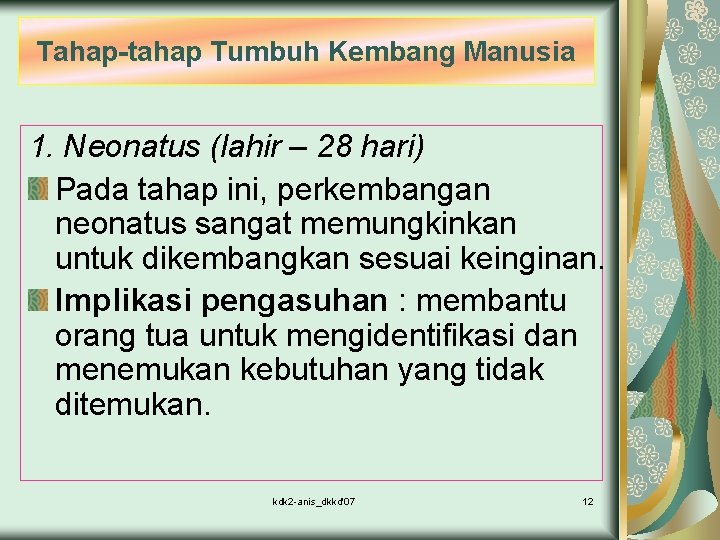 Tahap-tahap Tumbuh Kembang Manusia

1. Neonatus (lahir – 28 hari)

Pada tahap ini, perkembangan neonatus sangat memungkinkan untuk dikembangkan sesuai keinginan.

Implikasi pengasuhan : membantu orang tua untuk mengidentifikasi dan menemukan kebutuhan yang tidak ditemukan.

kdk2-anis_dkkd'07

12